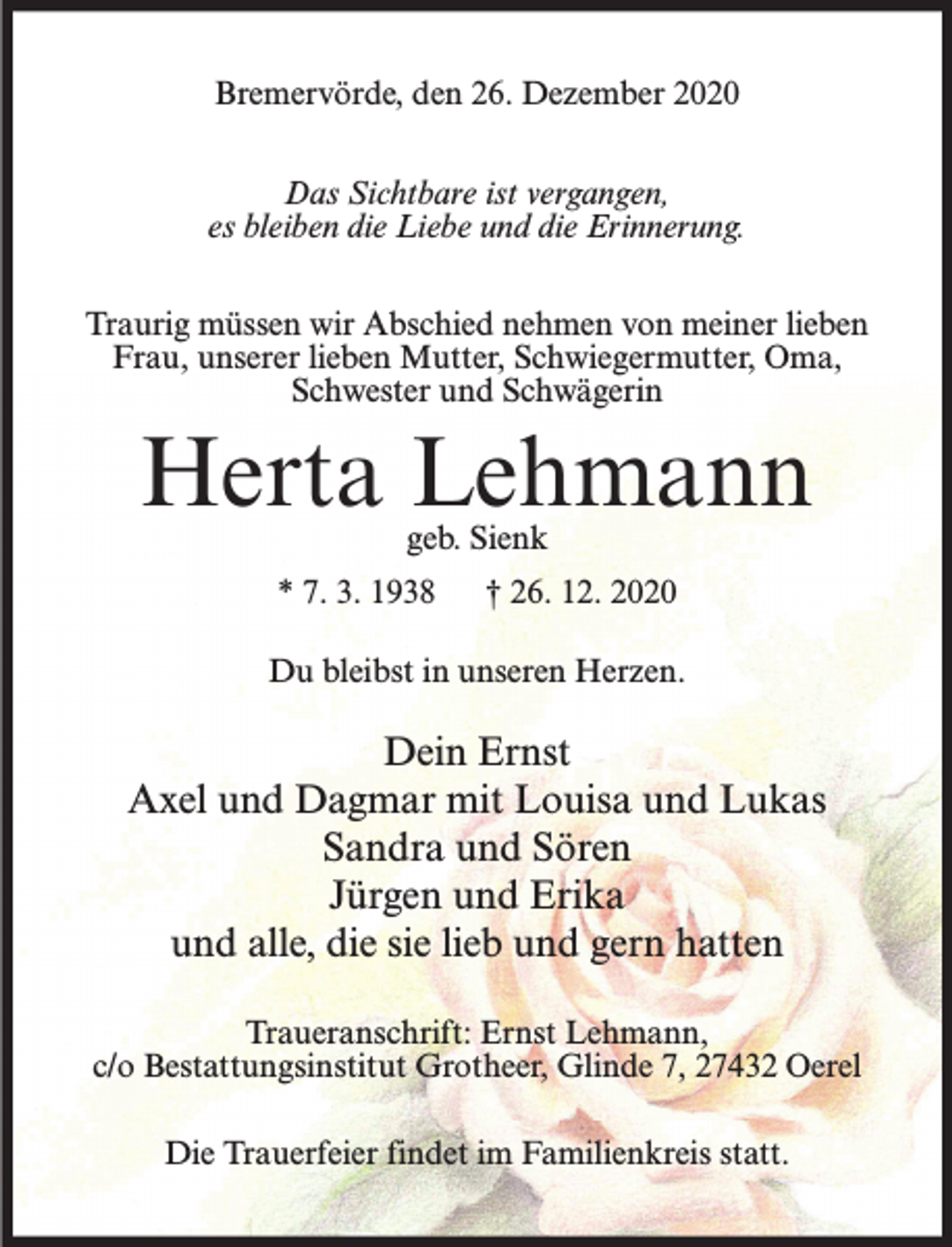 Bremervörde, den 26. Dezember 2020

Das Sichtbare ist vergangen,
es bleiben die Liebe und die Erinnerung.

Traurig müssen wir Abschied nehmen von meiner lieben Frau, unserer lieben Mutter, Schwiegermutter, Oma, Schwester und Schwägerin

Herta Lehmann
geb. Sienk

* 7. 3. 1938 † 26. 12. 2020

Du bleibst in unseren Herzen.

Dein Ernst
Axel und Dagmar mit Louisa und Lukas
Sandra und Sören
Jürgen und Erika
und alle, die sie lieb und gern hatten

Traueranschrift: Ernst Lehmann,
c/o Bestattungsinstitut Grotheer, Glinde 7, 27432 Oerel

Die Trauerfeier findet im Familienkreis statt.